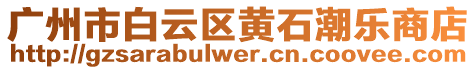 广州市白云区黄石潮乐商店
http://gzsarabulwer.cn.coovee.com